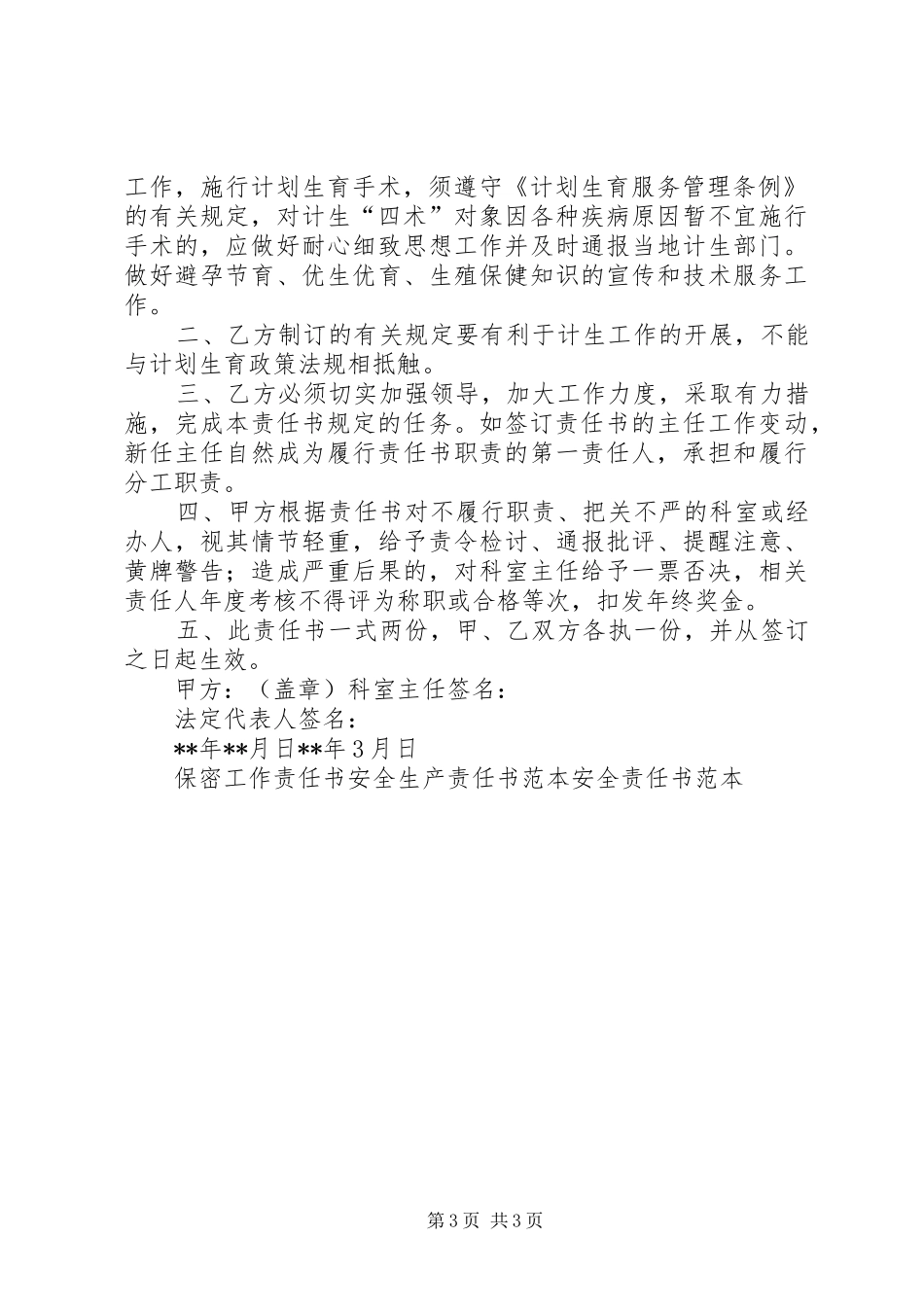 工作，施行计划生育手术，须遵守《计划生育服务管理条例》的有关规定，对计生“四术”对象因各种疾病原因暂不宜施行手术的，应做好耐心细致思想工作并及时通报当地计生部门。做好避孕节育、优生优育、生殖保健知识的宣传和技术服务工作。

二、乙方制订的有关规定要有利于计生工作的开展，不能与计划生育政策法规相抵触。

三、乙方必须切实加强领导，加大工作力度，采取有力措施，完成本责任书规定的任务。如签订责任书的主任工作变动，新任主任自然成为履行责任书职责的第一责任人，承担和履行分工职责。

四、甲方根据责任书对不履行职责、把关不严的科室或经办人，视其情节轻重，给予责令检讨、通报批评、提醒注意、黄牌警告；造成严重后果的，对科室主任给予一票否决，相关责任人年度考核不得评为称职或合格等次，扣发年终奖金。

五、此责任书一式两份，甲、乙双方各执一份，并从签订之日起生效。

甲方：（盖章）科室主任签名：

法定代表人签名：

**年**月日**年3月日

保密工作责任书安全生产责任书范本安全责任书范本

第3页 共3页